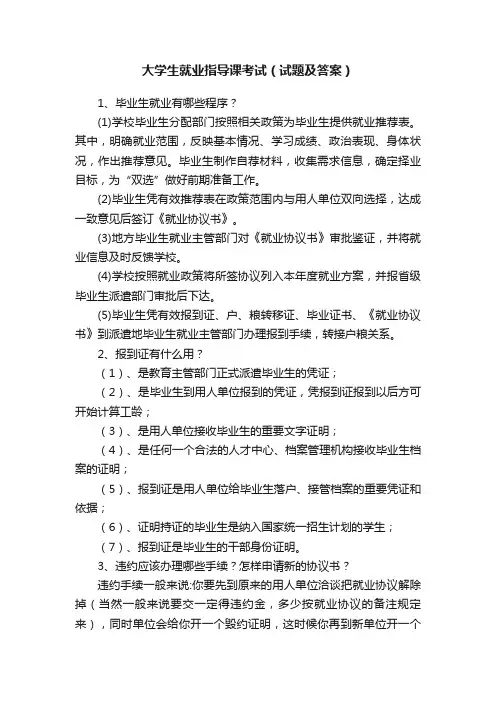 大学生就业指导课考试（试题及答案）

1、毕业生就业有哪些程序？

(1)学校毕业生分配部门按照相关政策为毕业生提供就业推荐表。其中，明确就业范围，反映基本情况、学习成绩、政治表现、身体状况，作出推荐意见。毕业生制作自荐材料，收集需求信息，确定择业目标，为“双选”做好前期准备工作。

(2)毕业生凭有效推荐表在政策范围内与用人单位双向选择，达成一致意见后签订《就业协议书》。

(3)地方毕业生就业主管部门对《就业协议书》审批鉴证，并将就业信息及时反馈学校。

(4)学校按照就业政策将所签协议列入本年度就业方案，并报省级毕业生派遣部门审批后下达。

(5)毕业生凭有效报到证、户、粮转移证、毕业证书、《就业协议书》到派遣地毕业生就业主管部门办理报到手续，转接户粮关系。

2、报到证有什么用？

（1）、是教育主管部门正式派遣毕业生的凭证；

（2）、是毕业生到用人单位报到的凭证，凭报到证报到以后方可开始计算工龄；

（3）、是用人单位接收毕业生的重要文字证明；

（4）、是任何一个合法的人才中心、档案管理机构接收毕业生档案的证明；

（5）、报到证是用人单位给毕业生落户、接管档案的重要凭证和依据；

（6）、证明持证的毕业生是纳入国家统一招生计划的学生；

（7）、报到证是毕业生的干部身份证明。

3、违约应该办理哪些手续？怎样申请新的协议书？

违约手续一般来说:你要先到原来的用人单位洽谈把就业协议解除掉（当然一般来说要交一定得违约金，多少按就业协议的备注规定来），同时单位会给你开一个毁约证明，这时候你再到新单位开一个